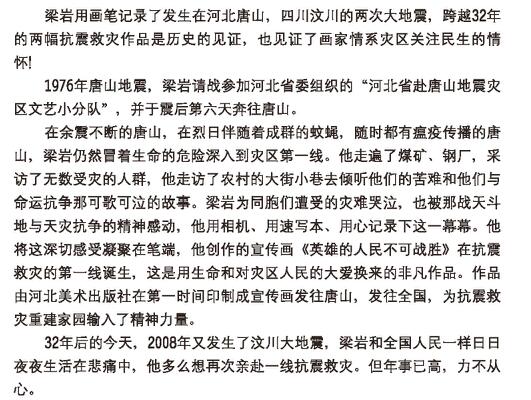 梁岩用画笔记录了发生在河北唐山，四川汶川的两次大地震，跨越32年的两幅抗震救灾作品是历史的见证，也见证了画家情系灾区关注民生的情怀!

1976年唐山地震，梁岩请战参加河北省委组织的“河北省赴唐山地震灾区文艺小分队”，并于震后第六天奔往唐山。

在余震不断的唐山，在烈日伴随着成群的蚊蝇，随时都有瘟疫传播的唐山，梁岩仍然冒着生命的危险深入到灾区第一线。他走遍了煤矿、钢厂，采访了无数受灾的人群，他走访了农村的大街小巷去倾听他们的苦难和他们与命运抗争那可歌可泣的故事。梁岩为同胞们遭受的灾难哭泣，也被那战天斗地与天灾抗争的精神感动，他用相机、用速写本、用心记录下这一幕幕。他将这深切感受凝聚在笔端，他创作的宣传画《英雄的人民不可战胜》在抗震救灾的第一线诞生，这是用生命和对灾区人民的大爱换来的非凡作品。作品由河北美术出版社在第一时间印制成宣传画发往唐山，发往全国，为抗震救灾重建家园输入了精神力量。

32年后的今天，2008年又发生了汶川大地震，梁岩和全国人民一样日日夜夜生活在悲痛中，他多么想再次亲赴一线抗震救灾。但年事已高，力不从心。